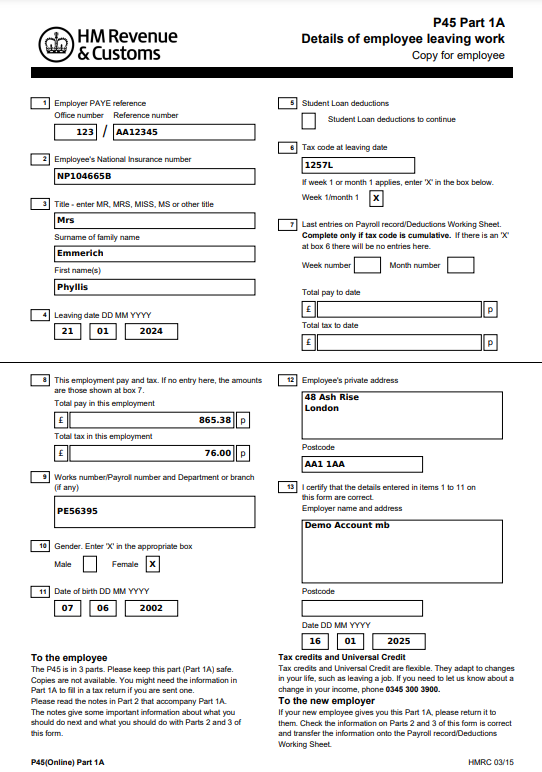 HM Revenue & Customs

P45 Part 1A
Details of employee leaving work
Copy for employee

1 Employer PAYE reference
Office number Reference number
123 / AA12345

2 Employee's National Insurance number
NP104665B

3 Title - enter MR, MRS, MISS, MS or other title
Mrs
Surname of family name
Emmerich
First name(s)
Phyllis

4 Leaving date DD MM YYYY
21 01 2024

5 Student Loan deductions
Student Loan deductions to continue

6 Tax code at leaving date
1257L
If week 1 or month 1 applies, enter 'X' in the box below.
Week 1/month 1 X

7 Last entries on Payroll record/Deductions Working Sheet. Complete only if tax code is cumulative. If there is an 'X' at box 6 there will be no entries here.
Week number Month number
Total pay to date
£ p
Total tax to date
£ p

8 This employment pay and tax. If no entry here, the amounts are those shown at box 7.
Total pay in this employment
£ 865.38 p
Total tax in this employment
£ 76.00 p

9 Works number/Payroll number and Department or branch (if any)
PE56395

10 Gender. Enter 'X' in the appropriate box
Male Female X

11 Date of birth DD MM YYYY
07 06 2002

12 Employee's private address
48 Ash Rise
London
Postcode
AA1 1AA

13 I certify that the details entered in items 1 to 11 on this form are correct.
Employer name and address
Demo Account mb
Postcode
Date DD MM YYYY
16 01 2025

To the employee
The P45 is in 3 parts. Please keep this part (Part 1A) safe. Copies are not available. You might need the information in Part 1A to fill in a tax return if you are sent one.
Please read the notes in Part 2 that accompany Part 1A. The notes give some important information about what you should do next and what you should do with Parts 2 and 3 of this form.

Tax credits and Universal Credit
Tax credits and Universal Credit are flexible. They adapt to changes in your life, such as leaving a job. If you need to let us know about a change in your income, phone 0345 300 3900.

To the new employer
If your new employee gives you this Part 1A, please return it to them. Check the information on Parts 2 and 3 of this form is correct and transfer the information onto the Payroll record/Deductions Working Sheet.

P45(Online) Part 1A
HMRC 03/15